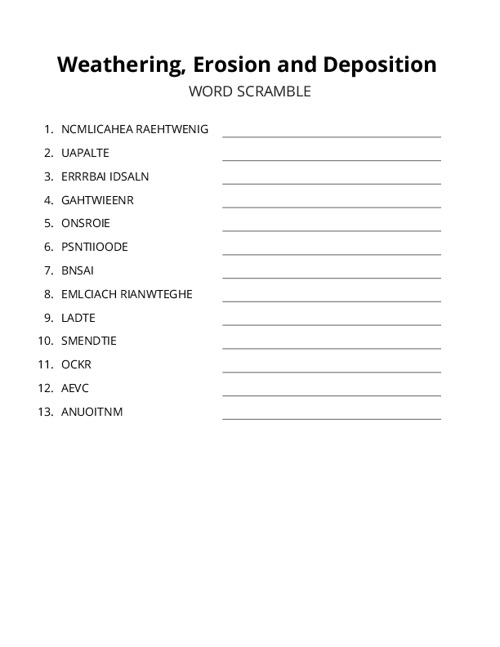 Weathering, Erosion and Deposition

WORD SCRAMBLE

1. NCMLICAHEA RAEHTWENIG
2. UAPALTE
3. ERRRBAI IDSALN
4. GAHTWIEENR
5. ONSROIE
6. PSNTIIOODE
7. BNSAI
8. EMLCIACH RIANWTEGHE
9. LADTE
10. SMENDTIE
11. OCKR
12. AEVC
13. ANUOITNM